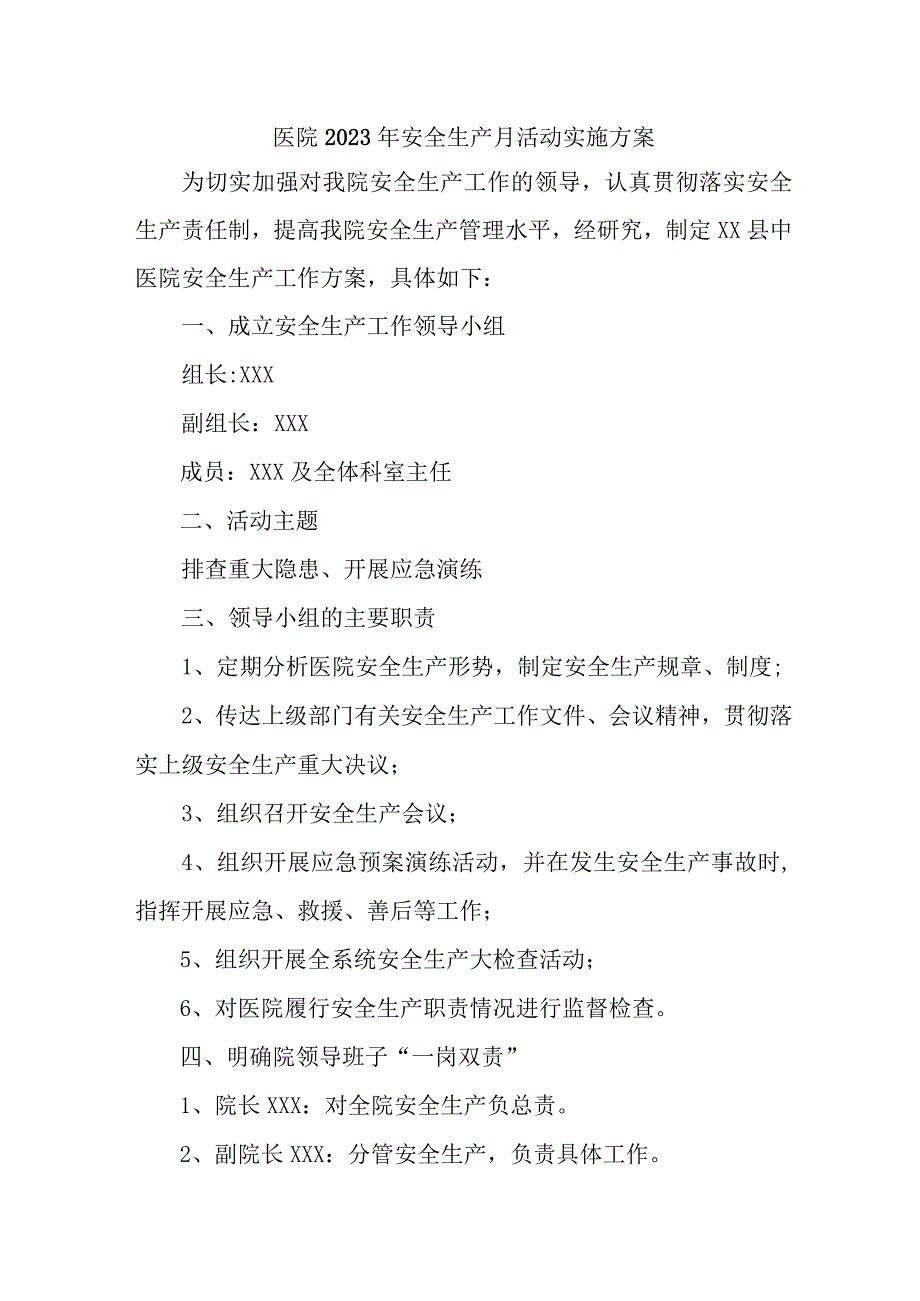 医院2023年安全生产月活动实施方案

为切实加强对我院安全生产工作的领导，认真贯彻落实安全生产责任制，提高我院安全生产管理水平，经研究，制定XX县中医院安全生产工作方案，具体如下：

一、成立安全生产工作领导小组

组长:XXX

副组长：XXX

成员：XXX及全体科室主任

二、活动主题

排查重大隐患、开展应急演练

三、领导小组的主要职责

1、定期分析医院安全生产形势，制定安全生产规章、制度；

2、传达上级部门有关安全生产工作文件、会议精神，贯彻落实上级安全生产重大决议；

3、组织召开安全生产会议；

4、组织开展应急预案演练活动，并在发生安全生产事故时，指挥开展应急、救援、善后等工作；

5、组织开展全系统安全生产大检查活动；

6、对医院履行安全生产职责情况进行监督检查。

四、明确院领导班子“一岗双责”

1、院长XXX：对全院安全生产负总责。

2、副院长XXX：分管安全生产，负责具体工作。